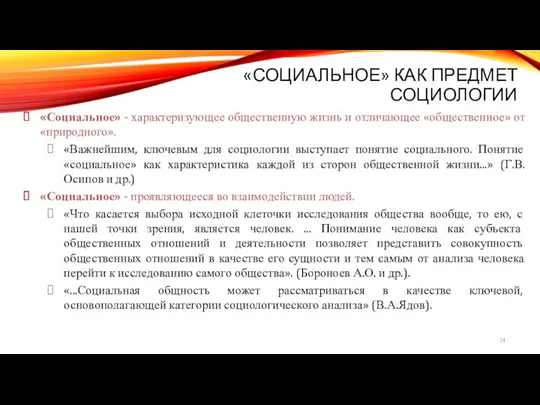 «СОЦИАЛЬНОЕ» КАК ПРЕДМЕТ СОЦИОЛОГИИ

«Социальное» - характеризующее общественную жизнь и отличающее «общественное» от «природного».

«Важнейшим, ключевым для социологии выступает понятие социального. Понятие «социальное» как характеристика каждой из сторон общественной жизни...» (Г.В. Осипов и др.)

«Социальное» - проявляющееся во взаимодействии людей.

«Что касается выбора исходной клеточки исследования общества вообще, то ею, с нашей точки зрения, является человек. ... Понимание человека как субъекта общественных отношений и деятельности позволяет представить совокупность общественных отношений в качестве его сущности и тем самым от анализа человека перейти к исследованию самого общества». (Бороноев А.О. и др.).

«...Социальная общность может рассматриваться в качестве ключевой, основополагающей категории социологического анализа» (В.А.Ядов).

14